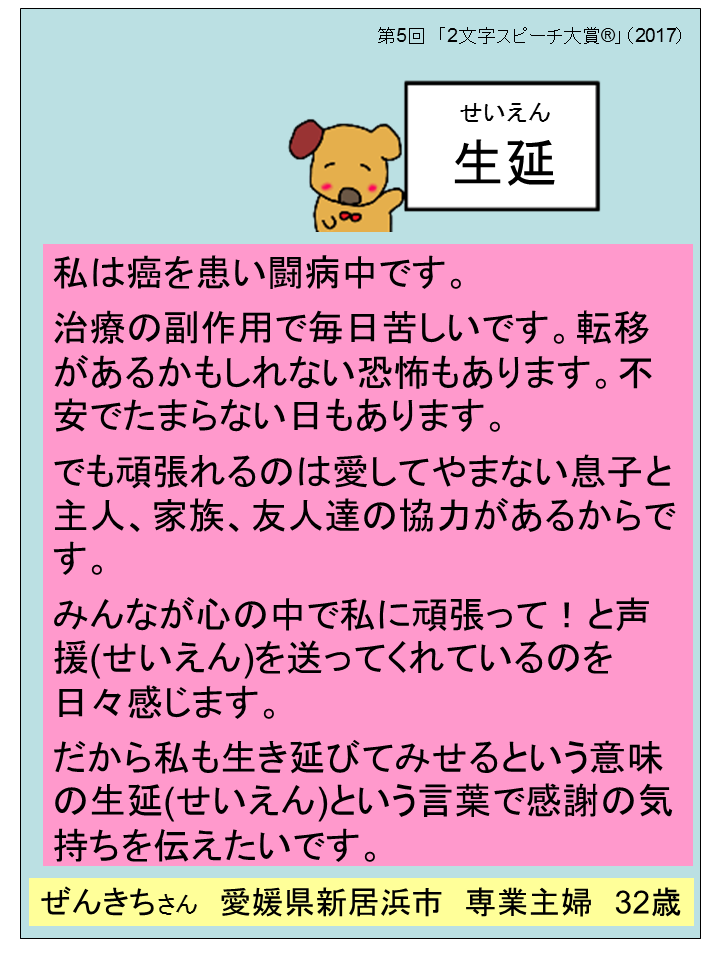 第5回「2文字スピーチ大賞®」(2017)

せいえん
生延

私は癌を患い闘病中です。

治療の副作用で毎日苦しいです。転移があるかもしれない恐怖もあります。不安でたまらない日もあります。

でも頑張れるのは愛してやまない息子と主人、家族、友人達の協力があるからです。

みんなが心の中で私に頑張って！と声援(せいえん)を送ってくれているのを日々感じます。

だから私も生き延びてみせるという意味の生延(せいえん)という言葉で感謝の気持ちを伝えたいです。

ぜんきちさん 愛媛県新居浜市 専業主婦 32歳